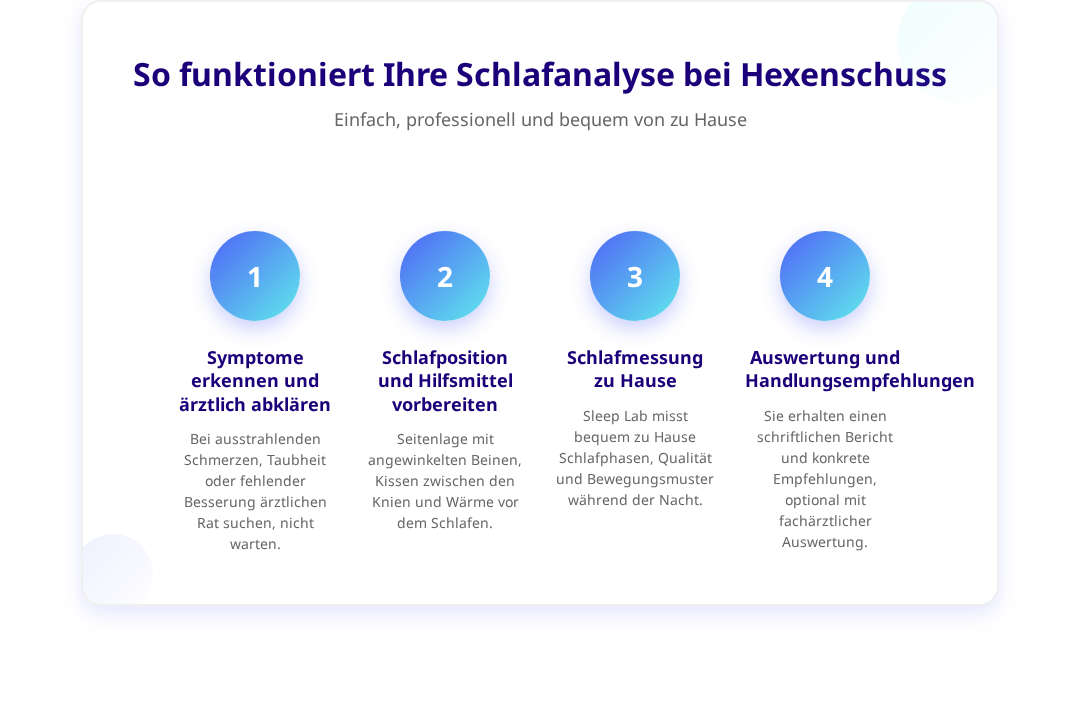 So funktioniert Ihre Schlafanalyse bei Hexenschuss

Einfach, professionell und bequem von zu Hause

1

Symptome erkennen und ärztlich abklären

Bei ausstrahlenden Schmerzen, Taubheit oder fehlender Besserung ärztlichen Rat suchen, nicht warten.

2

Schlafposition und Hilfsmittel vorbereiten

Seitenlage mit angewinkelten Beinen, Kissen zwischen den Knien und Wärme vor dem Schlafen.

3

Schlafmessung zu Hause

Sleep Lab misst bequem zu Hause Schlafphasen, Qualität und Bewegungsmuster während der Nacht.

4

Auswertung und Handlungsempfehlungen

Sie erhalten einen schriftlichen Bericht und konkrete Empfehlungen, optional mit fachärztlicher Auswertung.